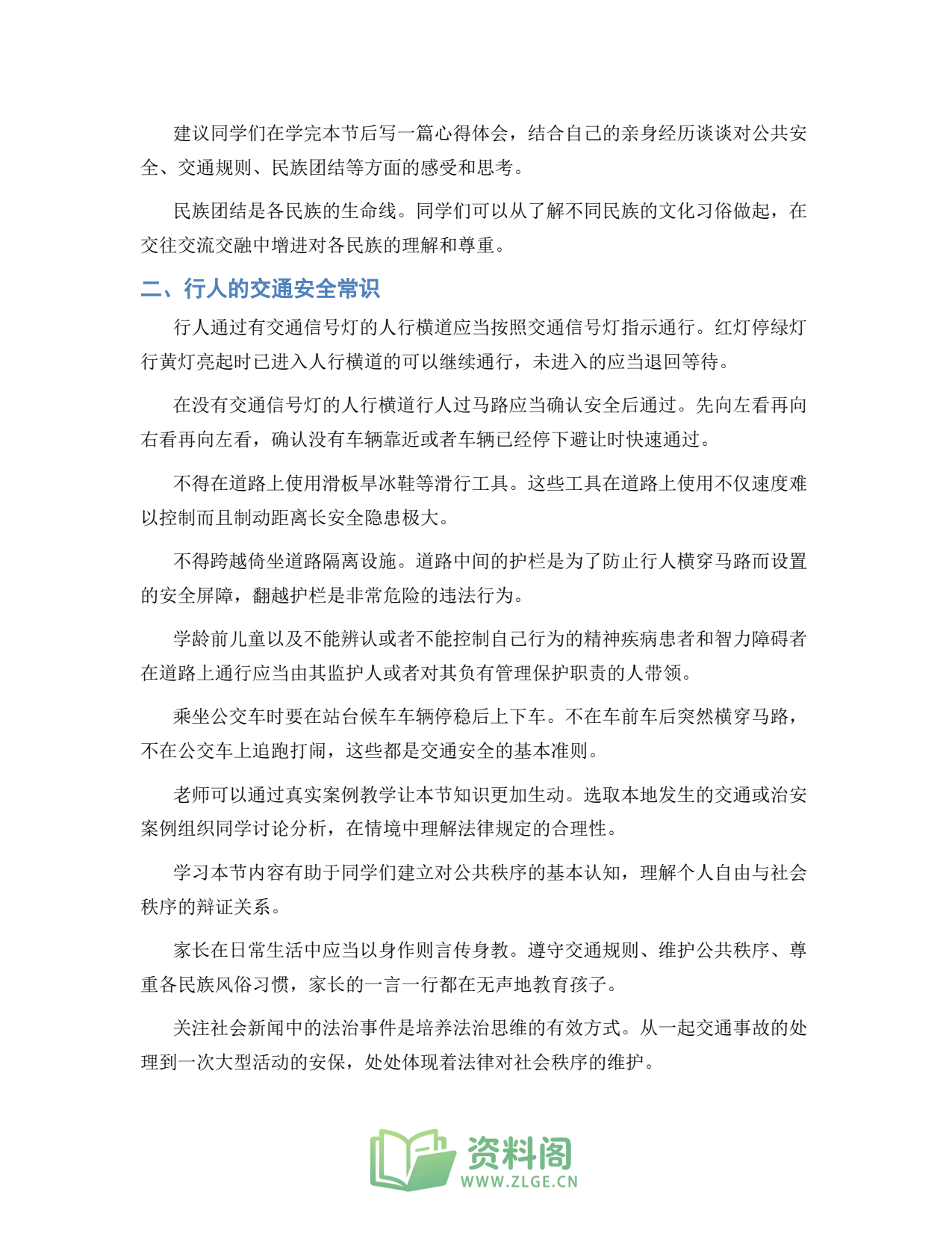 建议同学们在学完本节后写一篇心得体会，结合自己的亲身经历谈谈对公共安全、交通规则、民族团结等方面的感受和思考。

民族团结是各民族的生命线。同学们可以从了解不同民族的文化习俗做起，在交往交流交融中增进对各民族的理解和尊重。

二、行人的交通安全常识

行人通过有交通信号灯的人行横道应当按照交通信号灯指示通行。红灯停绿灯行黄灯亮起时已进入人行横道的可以继续通行，未进入的应当退回等待。

在没有交通信号灯的人行横道行人过马路应当确认安全后通过。先向左看再向右看再向左看，确认没有车辆靠近或者车辆已经停下避让时快速通过。

不得在道路上使用滑板旱冰鞋等滑行工具。这些工具在道路上使用不仅速度难以控制而且制动距离长安全隐患极大。

不得跨越倚坐道路隔离设施。道路中间的护栏是为了防止行人横穿马路而设置的安全屏障，翻越护栏是非常危险的违法行为。

学龄前儿童以及不能辨认或者不能控制自己行为的精神疾病患者和智力障碍者在道路上通行应当由其监护人或者对其负有管理保护职责的人带领。

乘坐公交车时要在站台候车车辆停稳后上下车。不在车前车后突然横穿马路，不在公交车上追跑打闹，这些都是交通安全的基本准则。

老师可以通过真实案例教学让本节知识更加生动。选取本地发生的交通或治安案例组织同学讨论分析，在情境中理解法律规定的合理性。

学习本节内容有助于同学们建立对公共秩序的基本认知，理解个人自由与社会秩序的辩证关系。

家长在日常生活中应当以身作则言传身教。遵守交通规则、维护公共秩序、尊重各民族风俗习惯，家长的一言一行都在无声地教育孩子。

关注社会新闻中的法治事件是培养法治思维的有效方式。从一起交通事故的处理到一次大型活动的安保，处处体现着法律对社会秩序的维护。

资料阁
WWW.ZLGE.CN